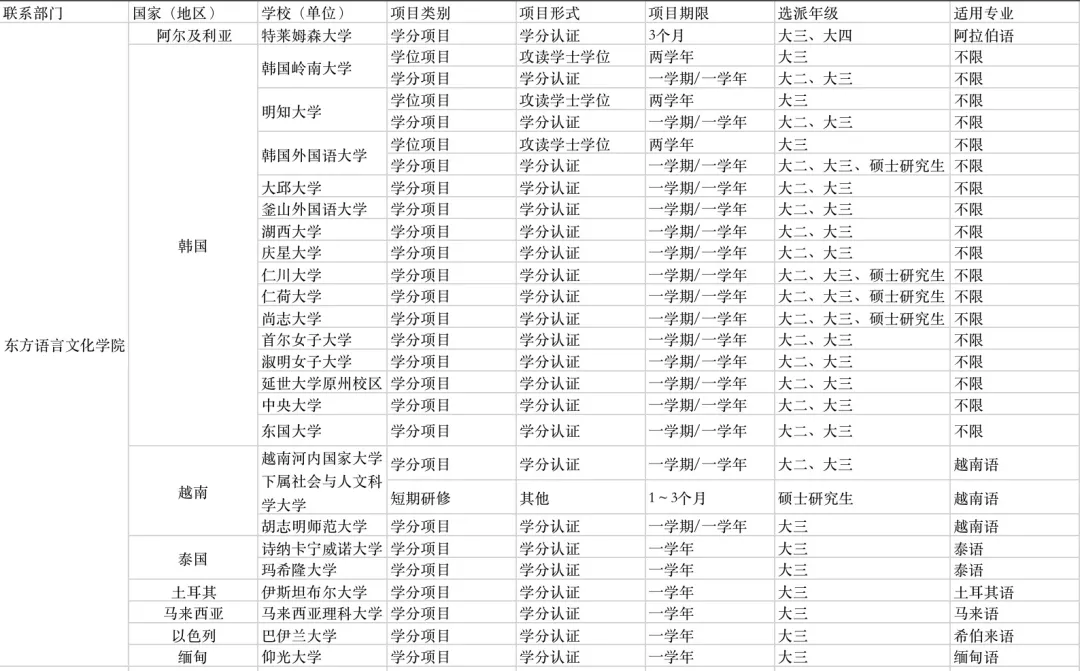 | 联系部门 | 国家（地区） | 学校（单位） | 项目类别 | 项目形式 | 项目期限 | 选派年级 | 适用专业 |
|---|---|---|---|---|---|---|---|
| 东方语言文化学院 | 阿尔及利亚 | 特莱姆森大学 | 学分项目 | 学分认证 | 3个月 | 大三、大四 | 阿拉伯语 |
| | 韩国 | 韩国岭南大学 | 学位项目 | 攻读学士学位 | 两学年 | 大三 | 不限 |
| | | | 学分项目 | 学分认证 | 一学期/一学年 | 大二、大三 | 不限 |
| | | 明知大学 | 学位项目 | 攻读学士学位 | 两学年 | 大三 | 不限 |
| | | | 学分项目 | 学分认证 | 一学期/一学年 | 大二、大三 | 不限 |
| | | 韩国外国语大学 | 学位项目 | 攻读学士学位 | 两学年 | 大三 | 不限 |
| | | | 学分项目 | 学分认证 | 一学期/一学年 | 大二、大三、硕士研究生 | 不限 |
| | | 大邱大学 | 学分项目 | 学分认证 | 一学期/一学年 | 大二、大三 | 不限 |
| | | 釜山外国语大学 | 学分项目 | 学分认证 | 一学期/一学年 | 大二、大三 | 不限 |
| | | 湖西大学 | 学分项目 | 学分认证 | 一学期/一学年 | 大二、大三 | 不限 |
| | | 庆星大学 | 学分项目 | 学分认证 | 一学期/一学年 | 大二、大三 | 不限 |
| | | 仁川大学 | 学分项目 | 学分认证 | 一学期/一学年 | 大二、大三、硕士研究生 | 不限 |
| | | 仁荷大学 | 学分项目 | 学分认证 | 一学期/一学年 | 大二、大三、硕士研究生 | 不限 |
| | | 尚志大学 | 学分项目 | 学分认证 | 一学期/一学年 | 大二、大三、硕士研究生 | 不限 |
| | | 首尔女子大学 | 学分项目 | 学分认证 | 一学期/一学年 | 大二、大三 | 不限 |
| | | 淑明女子大学 | 学分项目 | 学分认证 | 一学期/一学年 | 大二、大三 | 不限 |
| | | 延世大学原州校区 | 学分项目 | 学分认证 | 一学期/一学年 | 大二、大三 | 不限 |
| | | 中央大学 | 学分项目 | 学分认证 | 一学期/一学年 | 大二、大三 | 不限 |
| | | 东国大学 | 学分项目 | 学分认证 | 一学期/一学年 | 大二、大三 | 不限 |
| | 越南 | 越南河内国家大学下属社会与人文科学大学 | 学分项目 | 学分认证 | 一学期/一学年 | 大二、大三 | 越南语 |
| | | | 短期研修 | 其他 | 1～3个月 | 硕士研究生 | 越南语 |
| | | 胡志明师范大学 | 学分项目 | 学分认证 | 一学期/一学年 | 大三 | 越南语 |
| | 泰国 | 诗纳卡宁威诺大学 | 学分项目 | 学分认证 | 一学年 | 大三 | 泰语 |
| | | 玛希隆大学 | 学分项目 | 学分认证 | 一学年 | 大三 | 泰语 |
| | 土耳其 | 伊斯坦布尔大学 | 学分项目 | 学分认证 | 一学年 | 大三 | 土耳其语 |
| | 马来西亚 | 马来西亚理科大学 | 学分项目 | 学分认证 | 一学年 | 大三 | 马来语 |
| | 以色列 | 巴伊兰大学 | 学分项目 | 学分认证 | 一学年 | 大三 | 希伯来语 |
| | 缅甸 | 仰光大学 | 学分项目 | 学分认证 | 一学年 | 大三 | 缅甸语 |